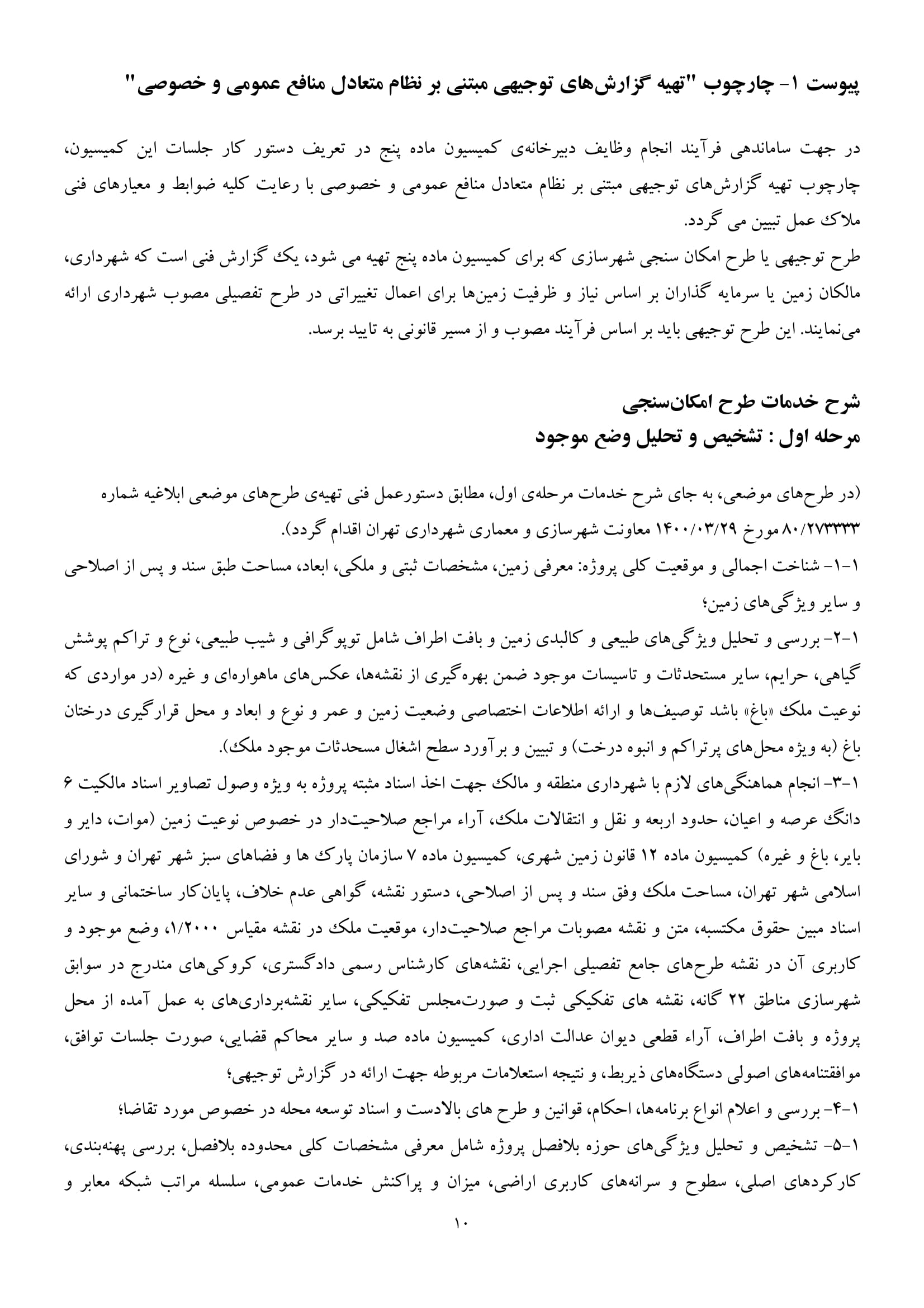 پیوست ۱- چارچوب "تهیه گزارش‌های توجیهی مبتنی بر نظام متعادل منافع عمومی و خصوصی"

در جهت ساماندهی فرآیند انجام وظایف دبیرخانه‌ی کمیسیون ماده پنج در تعریف دستور کار جلسات این کمیسیون، چارچوب تهیه گزارش‌های توجیهی مبتنی بر نظام متعادل منافع عمومی و خصوصی با رعایت کلیه ضوابط و معیارهای فنی ملاک عمل تبیین می گردد.
طرح توجیهی یا طرح امکان سنجی شهرسازی که برای کمیسیون ماده پنج تهیه می شود، یک گزارش فنی است که شهرداری، مالکان زمین یا سرمایه گذاران بر اساس نیاز و ظرفیت زمین‌ها برای اعمال تغییراتی در طرح تفصیلی مصوب شهرداری ارائه می‌نمایند. این طرح توجیهی باید بر اساس فرآیند مصوب و از مسیر قانونی به تایید برسد.

شرح خدمات طرح امکان‌سنجی
مرحله اول : تشخیص و تحلیل وضع موجود

(در طرح‌های موضعی، به جای شرح خدمات مرحله‌ی اول، مطابق دستورعمل فنی تهیه‌ی طرح‌های موضعی ابلاغیه شماره ۸۰/۲۷۳۳۳۳ مورخ ۱۴۰۰/۰۳/۲۹ معاونت شهرسازی و معماری شهرداری تهران اقدام گردد).
۱-۱- شناخت اجمالی و موقعیت کلی پروژه: معرفی زمین، مشخصات ثبتی و ملکی، ابعاد، مساحت طبق سند و پس از اصلاحی و سایر ویژگی‌های زمین؛
۱-۲- بررسی و تحلیل ویژگی‌های طبیعی و کالبدی زمین و بافت اطراف شامل توپوگرافی و شیب طبیعی، نوع و تراکم پوشش گیاهی، حرایم، سایر مستحدثات و تاسیسات موجود ضمن بهره‌گیری از نقشه‌ها، عکس‌های ماهواره‌ای و غیره (در مواردی که نوعیت ملک «باغ» باشد توصیف‌ها و ارائه اطلاعات اختصاصی وضعیت زمین و عمر و نوع و ابعاد و محل قرارگیری درختان باغ (به ویژه محل‌های پرتراکم و انبوه درخت) و تبیین و برآورد سطح اشغال مسحدثات موجود ملک).
۱-۳- انجام هماهنگی‌های لازم با شهرداری منطقه و مالک جهت اخذ اسناد مثبته پروژه به ویژه وصول تصاویر اسناد مالکیت ۶ دانگ عرصه و اعیان، حدود اربعه و نقل و انتقالات ملک، آراء مراجع صلاحیت‌دار در خصوص نوعیت زمین (موات، دایر و بایر، باغ و غیره) کمیسیون ماده ۱۲ قانون زمین شهری، کمیسیون ماده ۷ سازمان پارک ها و فضاهای سبز شهر تهران و شورای اسلامی شهر تهران، مساحت ملک وفق سند و پس از اصلاحی، دستور نقشه، گواهی عدم خلاف، پایان‌کار ساختمانی و سایر اسناد مبین حقوق مکتسبه، متن و نقشه مصوبات مراجع صلاحیت‌دار، موقعیت ملک در نقشه مقیاس ۱/۲۰۰۰، وضع موجود و کاربری آن در نقشه طرح‌های جامع تفصیلی اجرایی، نقشه‌های کارشناس رسمی دادگستری، کروکی‌های مندرج در سوابق شهرسازی مناطق ۲۲ گانه، نقشه های تفکیکی ثبت و صورت‌مجلس تفکیکی، سایر نقشه‌برداری‌های به عمل آمده از محل پروژه و بافت اطراف، آراء قطعی دیوان عدالت اداری، کمیسیون ماده صد و سایر محاکم قضایی، صورت جلسات توافق، موافقتنامه‌های اصولی دستگاه‌های ذیربط، و نتیجه استعلامات مربوطه جهت ارائه در گزارش توجیهی؛
۱-۴- بررسی و اعلام انواع برنامه‌ها، احکام، قوانین و طرح های بالادست و اسناد توسعه محله در خصوص مورد تقاضا؛
۱-۵- تشخیص و تحلیل ویژگی‌های حوزه بلافصل پروژه شامل معرفی مشخصات کلی محدوده بلافصل، بررسی پهنه‌بندی، کارکردهای اصلی، سطوح و سرانه‌های کاربری اراضی، میزان و پراکنش خدمات عمومی، سلسله مراتب شبکه معابر و

۱۰